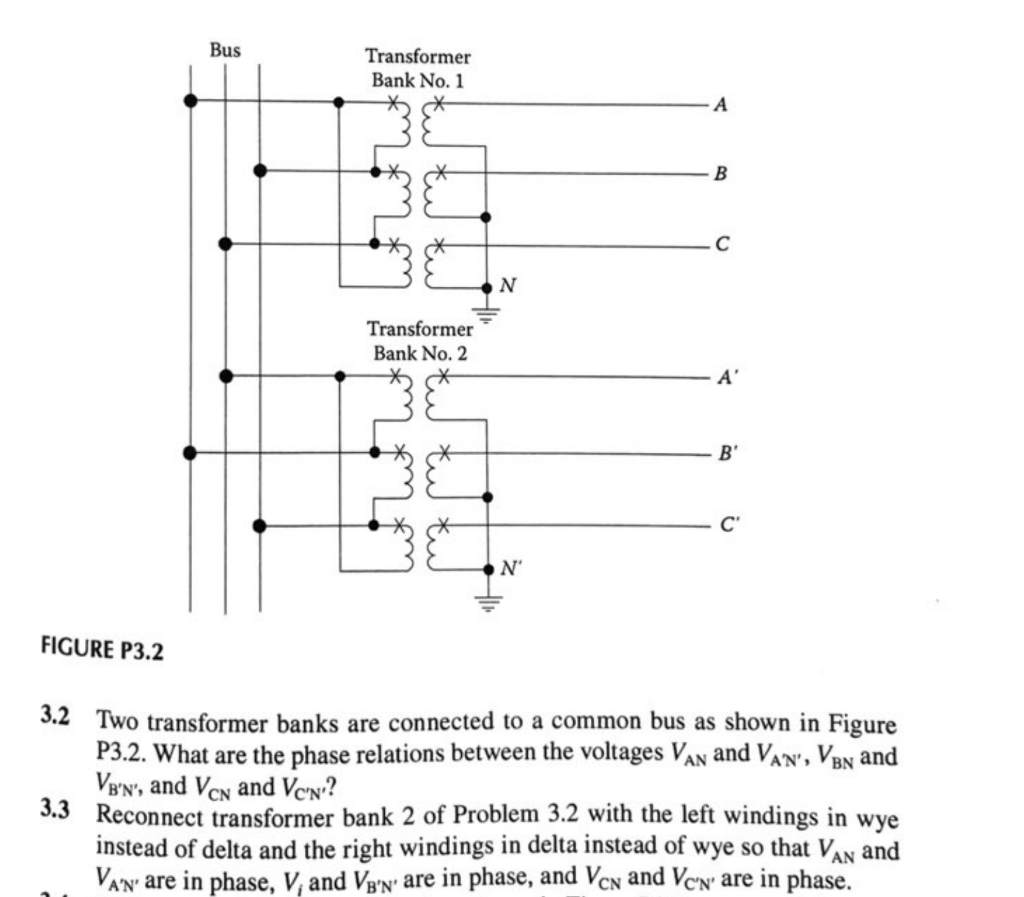 Bus

Transformer Bank No. 1

A

B

C

N

Transformer Bank No. 2

A'

B'

C'

N'

FIGURE P3.2

3.2 Two transformer banks are connected to a common bus as shown in Figure P3.2. What are the phase relations between the voltages $V_{AN}$ and $V_{A'N'}$, $V_{BN}$ and $V_{B'N'}$, and $V_{CN}$ and $V_{C'N'}$?

3.3 Reconnect transformer bank 2 of Problem 3.2 with the left windings in wye instead of delta and the right windings in delta instead of wye so that $V_{AN}$ and $V_{A'N'}$ are in phase, $V_i$ and $V_{B'N'}$ are in phase, and $V_{CN}$ and $V_{C'N'}$ are in phase.